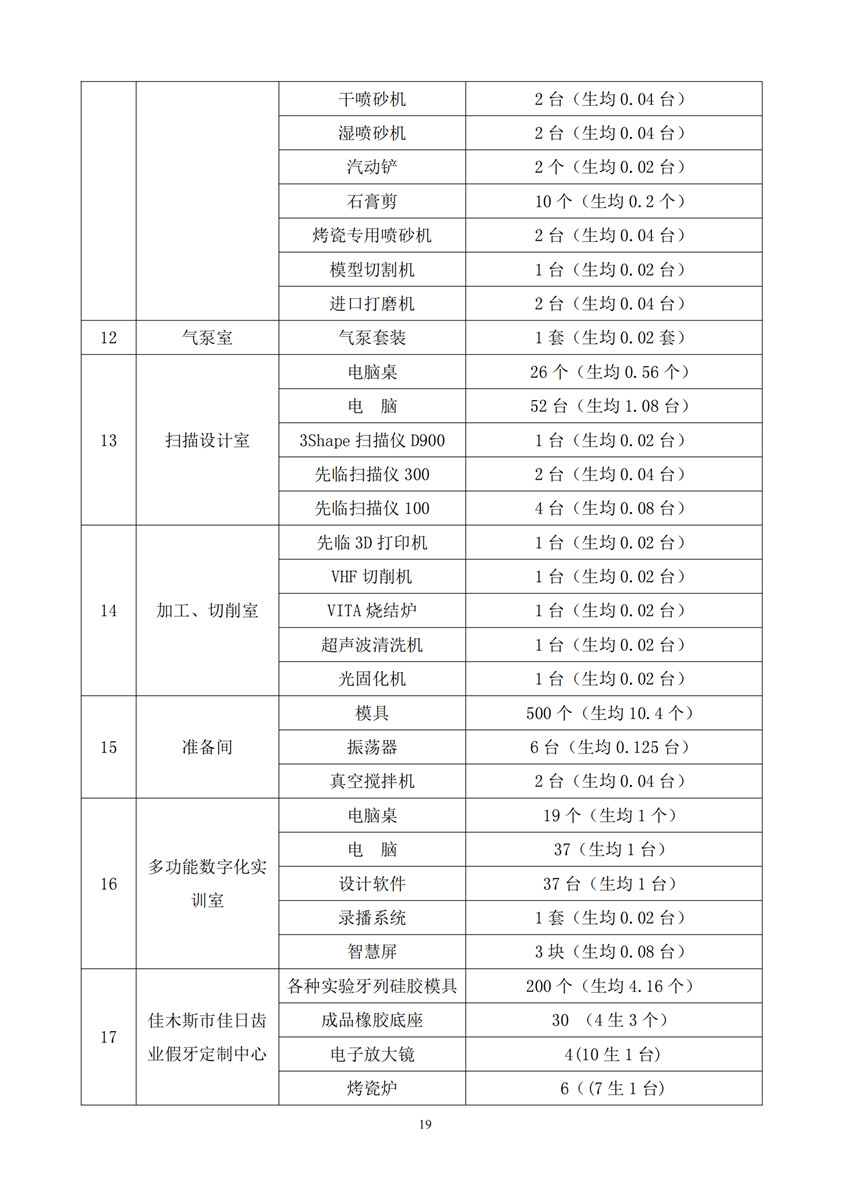 |  |  |  |  |
|---|---|---|---|
|  |  | 干喷砂机 | 2 台（生均 0.04 台） |
|  |  | 湿喷砂机 | 2 台（生均 0.04 台） |
|  |  | 汽动铲 | 2 个（生均 0.02 台） |
|  |  | 石膏剪 | 10 个（生均 0.2 个） |
|  |  | 烤瓷专用喷砂机 | 2 台（生均 0.04 台） |
|  |  | 模型切割机 | 1 台（生均 0.02 台） |
|  |  | 进口打磨机 | 2 台（生均 0.04 台） |
| 12 | 气泵室 | 气泵套装 | 1 套（生均 0.02 套） |
| 13 | 扫描设计室 | 电脑桌 | 26 个（生均 0.56 个） |
|  |  | 电　脑 | 52 台（生均 1.08 台） |
|  |  | 3Shape 扫描仪 D900 | 1 台（生均 0.02 台） |
|  |  | 先临扫描仪 300 | 2 台（生均 0.04 台） |
|  |  | 先临扫描仪 100 | 4 台（生均 0.08 台） |
| 14 | 加工、切削室 | 先临 3D 打印机 | 1 台（生均 0.02 台） |
|  |  | VHF 切削机 | 1 台（生均 0.02 台） |
|  |  | VITA 烧结炉 | 1 台（生均 0.02 台） |
|  |  | 超声波清洗机 | 1 台（生均 0.02 台） |
|  |  | 光固化机 | 1 台（生均 0.02 台） |
| 15 | 准备间 | 模具 | 500 个（生均 10.4 个） |
|  |  | 振荡器 | 6 台（生均 0.125 台） |
|  |  | 真空搅拌机 | 2 台（生均 0.04 台） |
| 16 | 多功能数字化实训室 | 电脑桌 | 19 个（生均 1 个） |
|  |  | 电　脑 | 37（生均 1 台） |
|  |  | 设计软件 | 37 台（生均 1 台） |
|  |  | 录播系统 | 1 套（生均 0.02 台） |
|  |  | 智慧屏 | 3 块（生均 0.08 台） |
| 17 | 佳木斯市佳日齿业假牙定制中心 | 各种实验牙列硅胶模具 | 200 个（生均 4.16 个） |
|  |  | 成品橡胶底座 | 30 （4 生 3 个） |
|  |  | 电子放大镜 | 4(10 生 1 台) |
|  |  | 烤瓷炉 | 6（(7 生 1 台) |

19